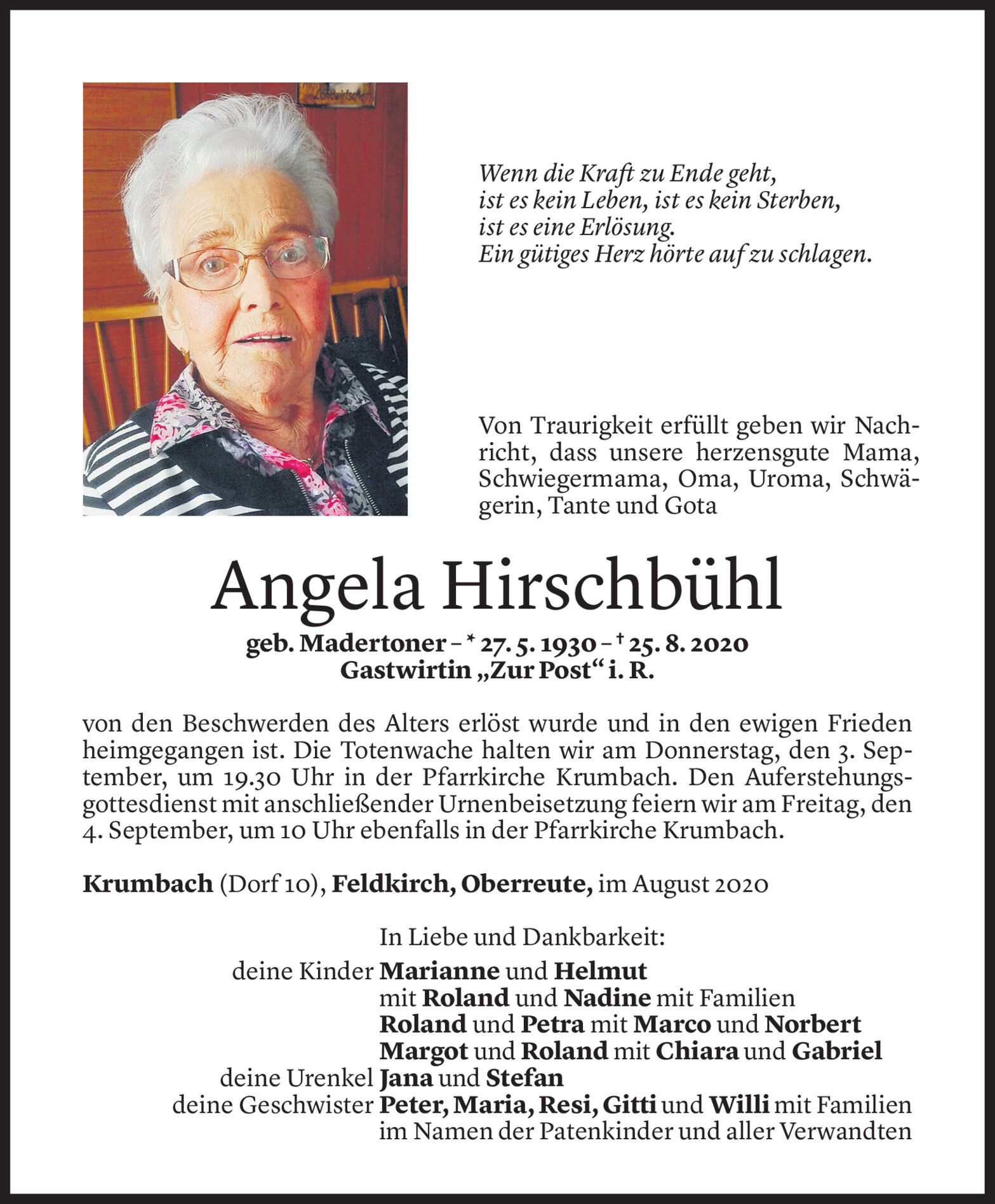 Wenn die Kraft zu Ende geht,
ist es kein Leben, ist es kein Sterben,
ist es eine Erlösung.
Ein gütiges Herz hörte auf zu schlagen.

Von Traurigkeit erfüllt geben wir Nachricht, dass unsere herzensgute Mama, Schwiegermama, Oma, Uroma, Schwägerin, Tante und Gota

Angela Hirschbühl

geb. Madertoner – * 27. 5. 1930 – † 25. 8. 2020
Gastwirtin „Zur Post“ i. R.

von den Beschwerden des Alters erlöst wurde und in den ewigen Frieden heimgegangen ist. Die Totenwache halten wir am Donnerstag, den 3. September, um 19.30 Uhr in der Pfarrkirche Krumbach. Den Auferstehungsgottesdienst mit anschließender Urnenbeisetzung feiern wir am Freitag, den 4. September, um 10 Uhr ebenfalls in der Pfarrkirche Krumbach.

Krumbach (Dorf 10), Feldkirch, Oberreute, im August 2020

In Liebe und Dankbarkeit:
deine Kinder Marianne und Helmut
mit Roland und Nadine mit Familien
Roland und Petra mit Marco und Norbert
Margot und Roland mit Chiara und Gabriel
deine Urenkel Jana und Stefan
deine Geschwister Peter, Maria, Resi, Gitti und Willi mit Familien
im Namen der Patenkinder und aller Verwandten